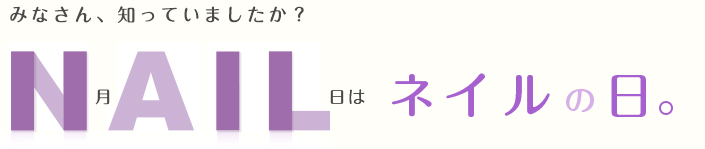 みなさん、知っていましたか？

N月AIL日は ネイルの日。